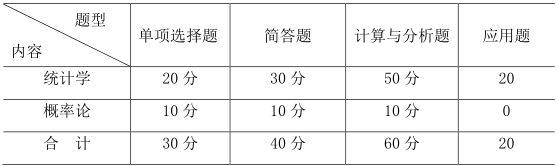 | 题型 内容 | 单项选择题 | 简答题 | 计算与分析题 | 应用题 |
|---|---|---|---|---|
| 统计学 | 20 分 | 30 分 | 50 分 | 20 |
| 概率论 | 10 分 | 10 分 | 10 分 | 0 |
| 合　计 | 30 分 | 40 分 | 60 分 | 20 |